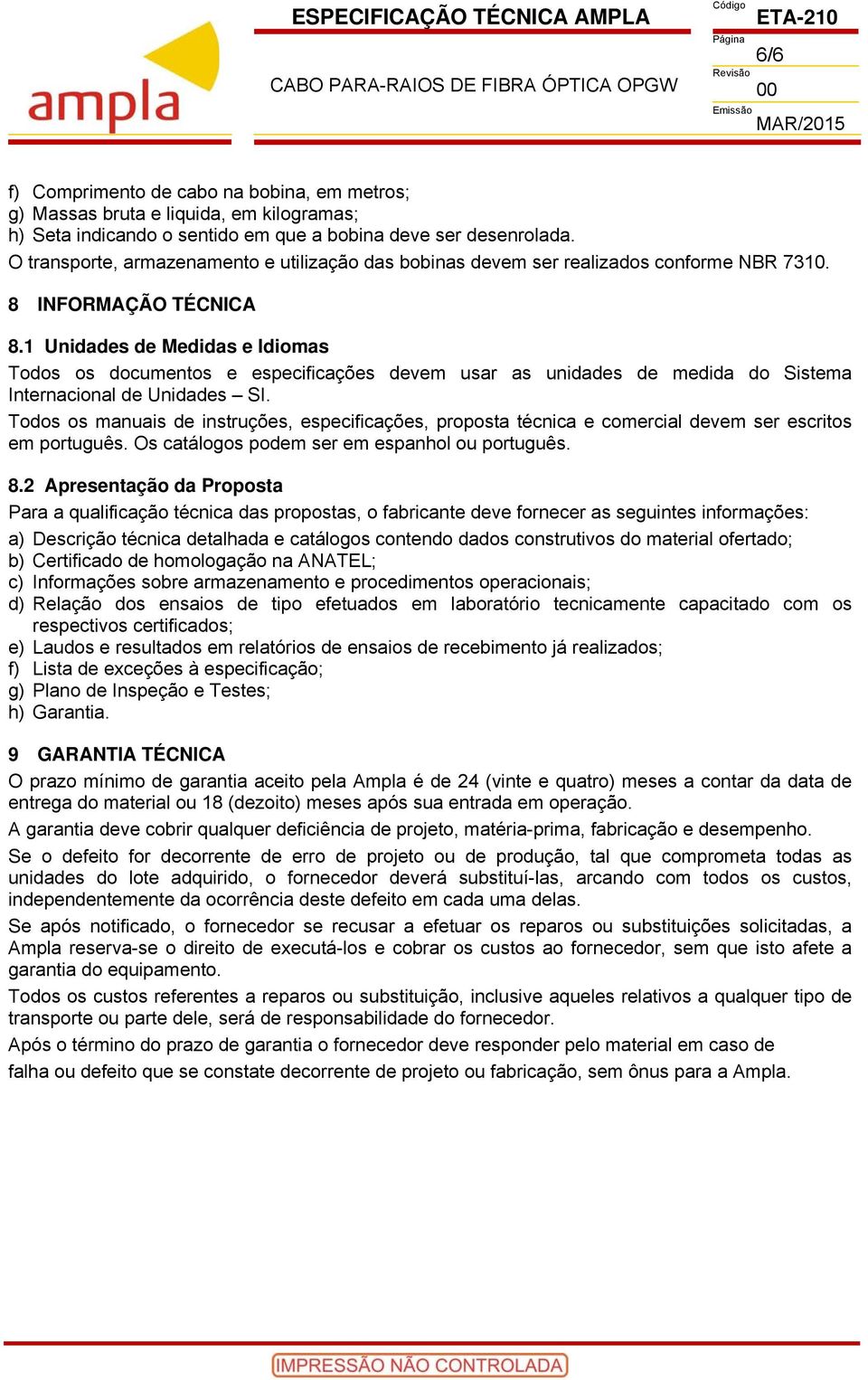 ampla

ESPECIFICAÇÃO TÉCNICA AMPLA

CABO PARA-RAIOS DE FIBRA ÓPTICA OPGW

Código
ETA-210
Página
6/6
Revisão
00
Emissão
MAR/2015

f) Comprimento de cabo na bobina, em metros;
g) Massas bruta e liquida, em kilogramas;
h) Seta indicando o sentido em que a bobina deve ser desenrolada.
O transporte, armazenamento e utilização das bobinas devem ser realizados conforme NBR 7310.

8 INFORMAÇÃO TÉCNICA

8.1 Unidades de Medidas e Idiomas

Todos os documentos e especificações devem usar as unidades de medida do Sistema Internacional de Unidades – SI.

Todos os manuais de instruções, especificações, proposta técnica e comercial devem ser escritos em português. Os catálogos podem ser em espanhol ou português.

8.2 Apresentação da Proposta

Para a qualificação técnica das propostas, o fabricante deve fornecer as seguintes informações:
a) Descrição técnica detalhada e catálogos contendo dados construtivos do material ofertado;
b) Certificado de homologação na ANATEL;
c) Informações sobre armazenamento e procedimentos operacionais;
d) Relação dos ensaios de tipo efetuados em laboratório tecnicamente capacitado com os respectivos certificados;
e) Laudos e resultados em relatórios de ensaios de recebimento já realizados;
f) Lista de exceções à especificação;
g) Plano de Inspeção e Testes;
h) Garantia.

9 GARANTIA TÉCNICA

O prazo mínimo de garantia aceito pela Ampla é de 24 (vinte e quatro) meses a contar da data de entrega do material ou 18 (dezoito) meses após sua entrada em operação.

A garantia deve cobrir qualquer deficiência de projeto, matéria-prima, fabricação e desempenho.

Se o defeito for decorrente de erro de projeto ou de produção, tal que comprometa todas as unidades do lote adquirido, o fornecedor deverá substituí-las, arcando com todos os custos, independentemente da ocorrência deste defeito em cada uma delas.

Se após notificado, o fornecedor se recusar a efetuar os reparos ou substituições solicitadas, a Ampla reserva-se o direito de executá-los e cobrar os custos ao fornecedor, sem que isto afete a garantia do equipamento.

Todos os custos referentes a reparos ou substituição, inclusive aqueles relativos a qualquer tipo de transporte ou parte dele, será de responsabilidade do fornecedor.

Após o término do prazo de garantia o fornecedor deve responder pelo material em caso de falha ou defeito que se constate decorrente de projeto ou fabricação, sem ônus para a Ampla.

IMPRESSÃO NÃO CONTROLADA